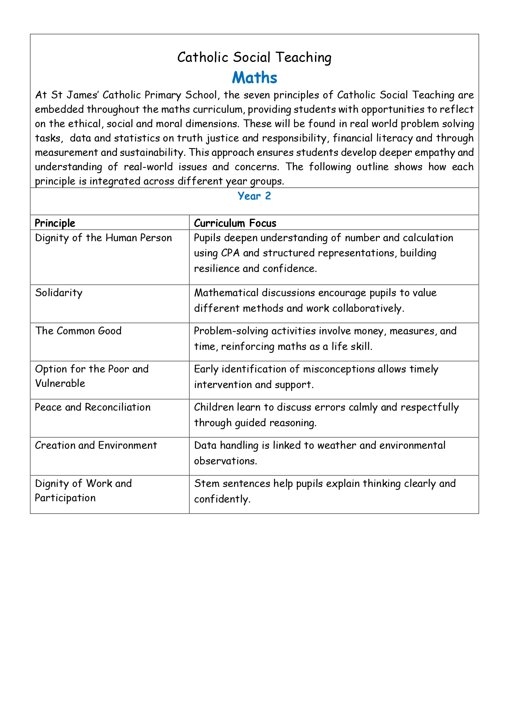 Catholic Social Teaching

Maths

At St James' Catholic Primary School, the seven principles of Catholic Social Teaching are embedded throughout the maths curriculum, providing students with opportunities to reflect on the ethical, social and moral dimensions. These will be found in real world problem solving tasks, data and statistics on truth justice and responsibility, financial literacy and through measurement and sustainability. This approach ensures students develop deeper empathy and understanding of real-world issues and concerns. The following outline shows how each principle is integrated across different year groups.

Year 2

| Principle | Curriculum Focus |
|---|---|
| Dignity of the Human Person | Pupils deepen understanding of number and calculation using CPA and structured representations, building resilience and confidence. |
| Solidarity | Mathematical discussions encourage pupils to value different methods and work collaboratively. |
| The Common Good | Problem-solving activities involve money, measures, and time, reinforcing maths as a life skill. |
| Option for the Poor and Vulnerable | Early identification of misconceptions allows timely intervention and support. |
| Peace and Reconciliation | Children learn to discuss errors calmly and respectfully through guided reasoning. |
| Creation and Environment | Data handling is linked to weather and environmental observations. |
| Dignity of Work and Participation | Stem sentences help pupils explain thinking clearly and confidently. |